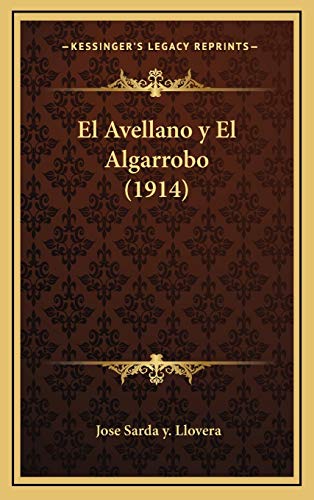 KESSINGER'S LEGACY REPRINTS

El Avellano y El Algarrobo (1914)

Jose Sarda y. Llovera